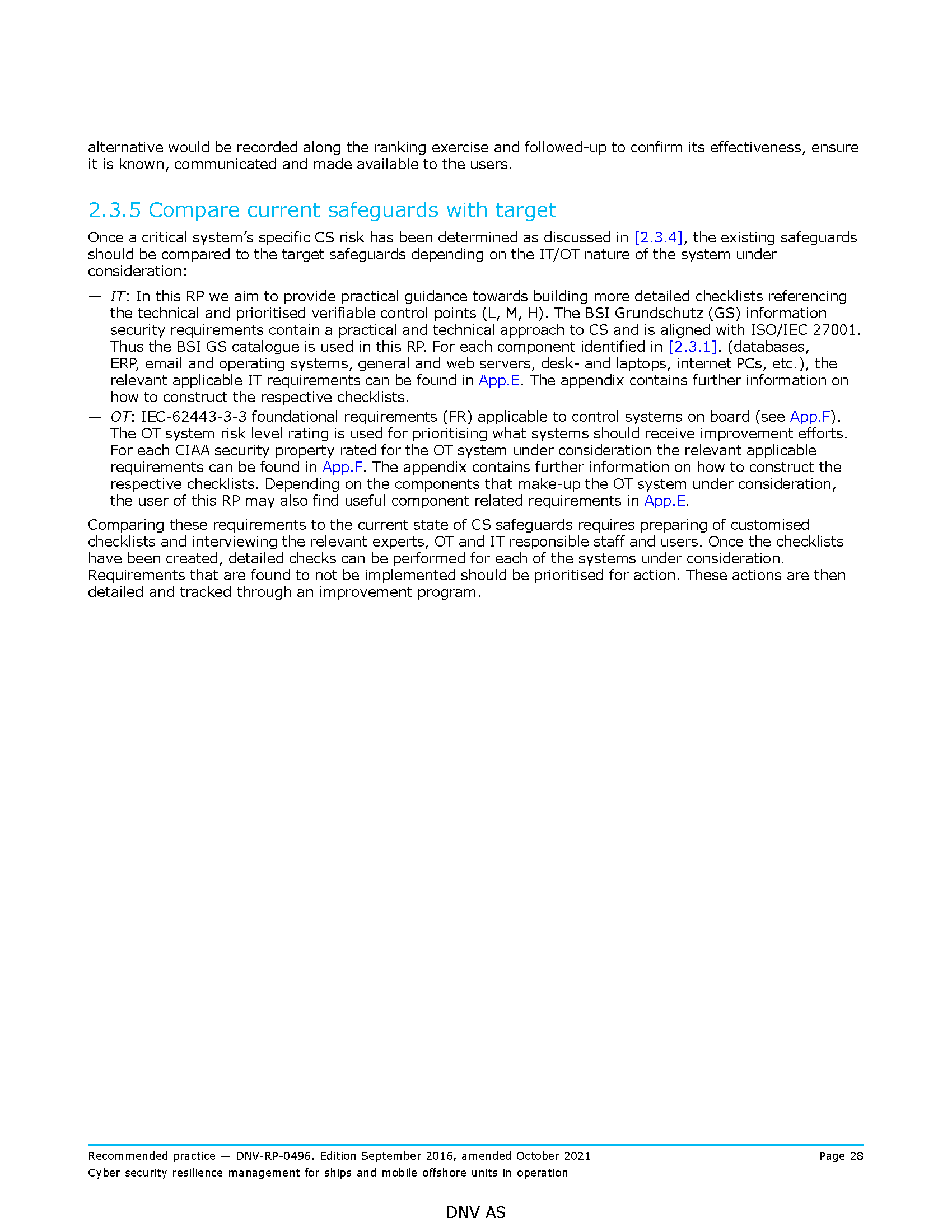 alternative would be recorded along the ranking exercise and followed-up to confirm its effectiveness, ensure it is known, communicated and made available to the users.

2.3.5 Compare current safeguards with target

Once a critical system's specific CS risk has been determined as discussed in [2.3.4], the existing safeguards should be compared to the target safeguards depending on the IT/OT nature of the system under consideration:

— IT: In this RP we aim to provide practical guidance towards building more detailed checklists referencing the technical and prioritised verifiable control points (L, M, H). The BSI Grundschutz (GS) information security requirements contain a practical and technical approach to CS and is aligned with ISO/IEC 27001. Thus the BSI GS catalogue is used in this RP. For each component identified in [2.3.1]. (databases, ERP, email and operating systems, general and web servers, desk- and laptops, internet PCs, etc.), the relevant applicable IT requirements can be found in App.E. The appendix contains further information on how to construct the respective checklists.
— OT: IEC-62443-3-3 foundational requirements (FR) applicable to control systems on board (see App.F). The OT system risk level rating is used for prioritising what systems should receive improvement efforts. For each CIAA security property rated for the OT system under consideration the relevant applicable requirements can be found in App.F. The appendix contains further information on how to construct the respective checklists. Depending on the components that make-up the OT system under consideration, the user of this RP may also find useful component related requirements in App.E.

Comparing these requirements to the current state of CS safeguards requires preparing of customised checklists and interviewing the relevant experts, OT and IT responsible staff and users. Once the checklists have been created, detailed checks can be performed for each of the systems under consideration. Requirements that are found to not be implemented should be prioritised for action. These actions are then detailed and tracked through an improvement program.

Recommended practice — DNV-RP-0496. Edition September 2016, amended October 2021 Page 28
Cyber security resilience management for ships and mobile offshore units in operation

DNV AS